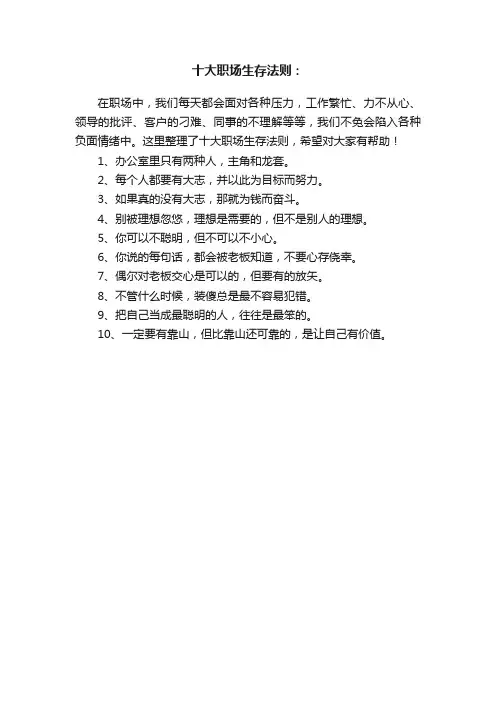 十大职场生存法则：

在职场中，我们每天都会面对各种压力，工作繁忙、力不从心、领导的批评、客户的刁难、同事的不理解等等，我们不免会陷入各种负面情绪中。这里整理了十大职场生存法则，希望对大家有帮助！

1、办公室里只有两种人，主角和龙套。

2、每个人都要有大志，并以此为目标而努力。

3、如果真的没有大志，那就为钱而奋斗。

4、别被理想忽悠，理想是需要的，但不是别人的理想。

5、你可以不聪明，但不可以不小心。

6、你说的每句话，都会被老板知道，不要心存侥幸。

7、偶尔对老板交心是可以的，但要有的放矢。

8、不管什么时候，装傻总是最不容易犯错。

9、把自己当成最聪明的人，往往是最笨的。

10、一定要有靠山，但比靠山还可靠的，是让自己有价值。